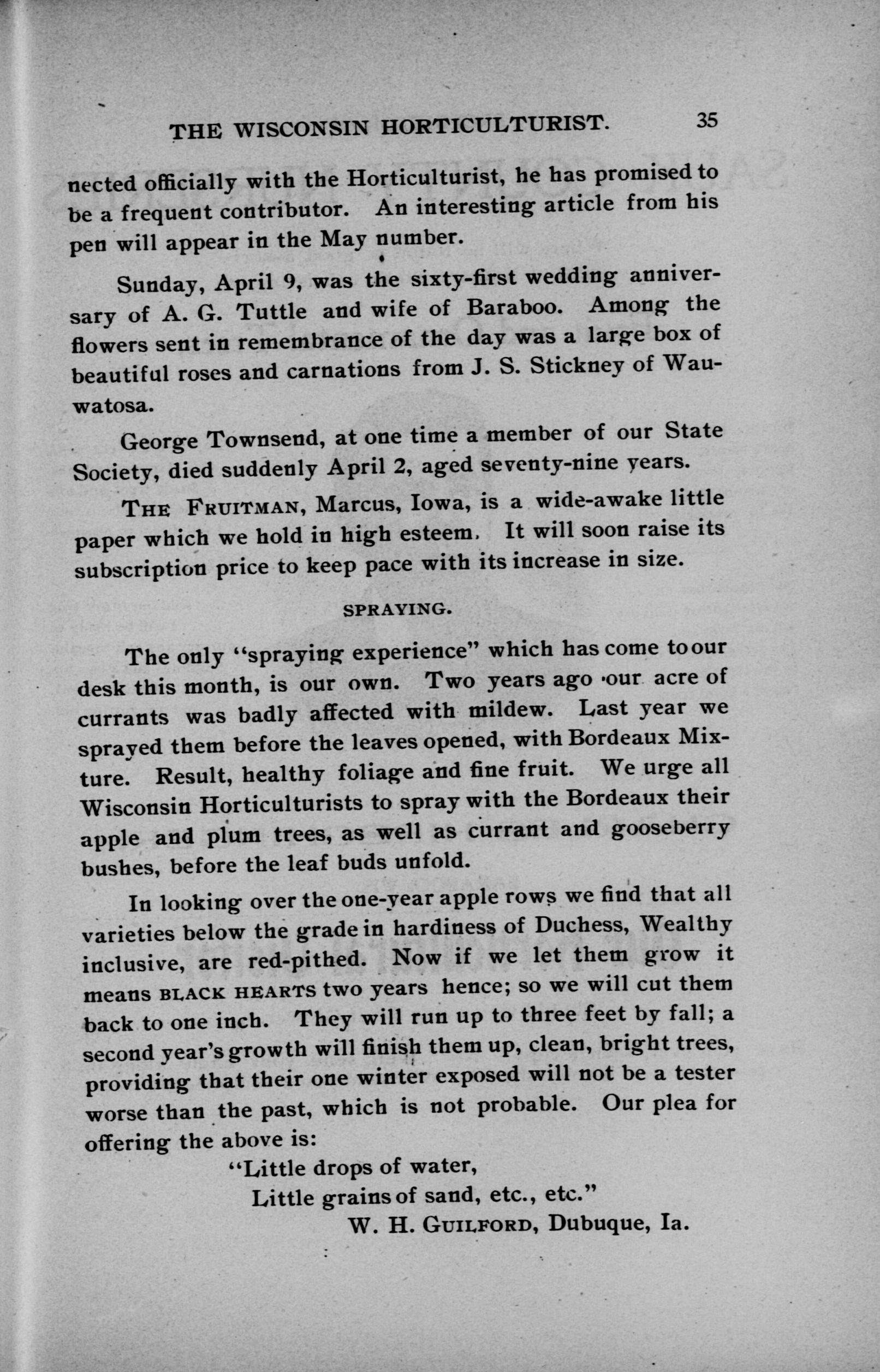 THE WISCONSIN HORTICULTURIST. 35

nected officially with the Horticulturist, he has promised to be a frequent contributor. An interesting article from his pen will appear in the May number.

Sunday, April 9, was the sixty-first wedding anniversary of A. G. Tuttle and wife of Baraboo. Among the flowers sent in remembrance of the day was a large box of beautiful roses and carnations from J. S. Stickney of Wauwatosa.

George Townsend, at one time a member of our State Society, died suddenly April 2, aged seventy-nine years.

THE FRUITMAN, Marcus, Iowa, is a wide-awake little paper which we hold in high esteem. It will soon raise its subscription price to keep pace with its increase in size.

SPRAYING.

The only "spraying experience" which has come to our desk this month, is our own. Two years ago our acre of currants was badly affected with mildew. Last year we sprayed them before the leaves opened, with Bordeaux Mixture. Result, healthy foliage and fine fruit. We urge all Wisconsin Horticulturists to spray with the Bordeaux their apple and plum trees, as well as currant and gooseberry bushes, before the leaf buds unfold.

In looking over the one-year apple rows we find that all varieties below the grade in hardiness of Duchess, Wealthy inclusive, are red-pithed. Now if we let them grow it means BLACK HEARTS two years hence; so we will cut them back to one inch. They will run up to three feet by fall; a second year's growth will finish them up, clean, bright trees, providing that their one winter exposed will not be a tester worse than the past, which is not probable. Our plea for offering the above is:

"Little drops of water,
Little grains of sand, etc., etc."

W. H. GUILFORD, Dubuque, Ia.